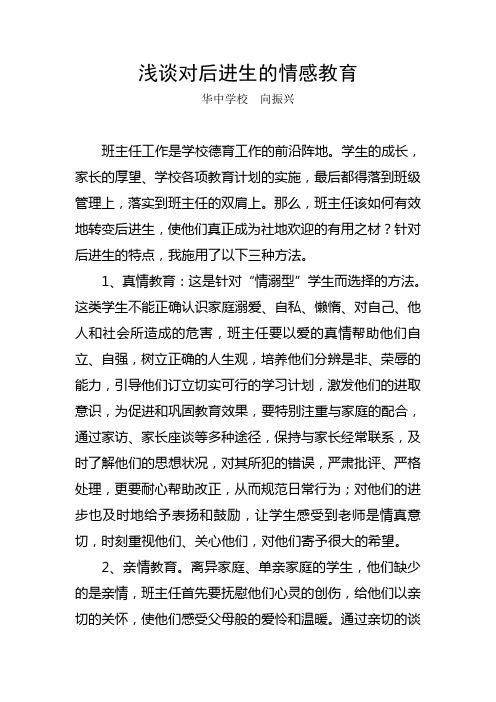 浅谈对后进生的情感教育

华中学校　向振兴

班主任工作是学校德育工作的前沿阵地。学生的成长，家长的厚望、学校各项教育计划的实施，最后都得落到班级管理上，落实到班主任的双肩上。那么，班主任该如何有效地转变后进生，使他们真正成为社地欢迎的有用之材？针对后进生的特点，我施用了以下三种方法。

1、真情教育：这是针对“情溺型”学生而选择的方法。这类学生不能正确认识家庭溺爱、自私、懒惰、对自己、他人和社会所造成的危害，班主任要以爱的真情帮助他们自立、自强，树立正确的人生观，培养他们分辨是非、荣辱的能力，引导他们订立切实可行的学习计划，激发他们的进取意识，为促进和巩固教育效果，要特别注重与家庭的配合，通过家访、家长座谈等多种途径，保持与家长经常联系，及时了解他们的思想状况，对其所犯的错误，严肃批评、严格处理，更要耐心帮助改正，从而规范日常行为；对他们的进步也及时地给予表扬和鼓励，让学生感受到老师是情真意切，时刻重视他们、关心他们，对他们寄予很大的希望。

2、亲情教育。离异家庭、单亲家庭的学生，他们缺少的是亲情，班主任首先要抚慰他们心灵的创伤，给他们以亲切的关怀，使他们感受父母般的爱怜和温暖。通过亲切的谈